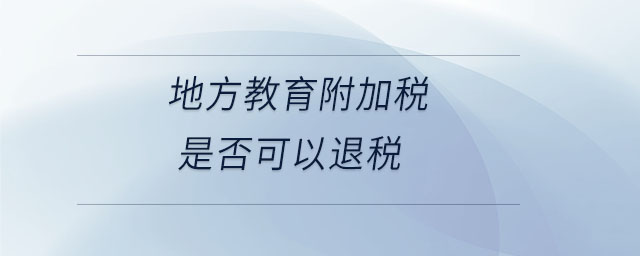 地方教育附加税
是否可以退税